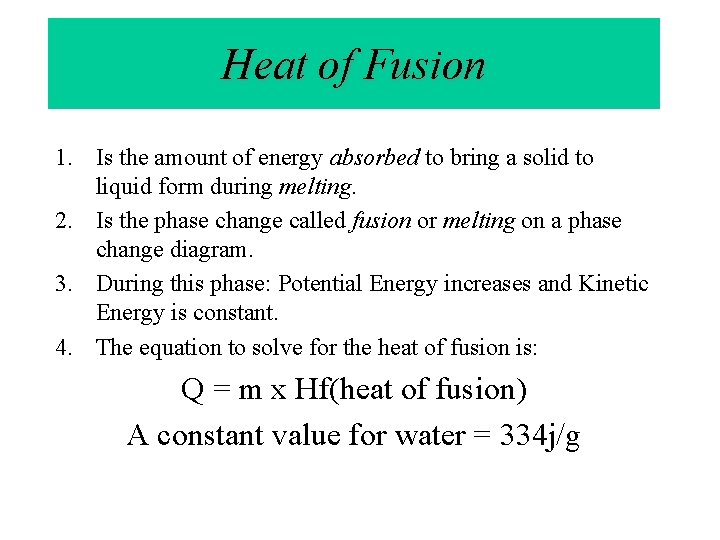 Heat of Fusion

1. Is the amount of energy absorbed to bring a solid to liquid form during melting.
2. Is the phase change called fusion or melting on a phase change diagram.
3. During this phase: Potential Energy increases and Kinetic Energy is constant.
4. The equation to solve for the heat of fusion is:

Q = m x Hf(heat of fusion)

A constant value for water = 334j/g